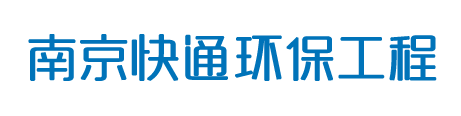 南京快通环保工程